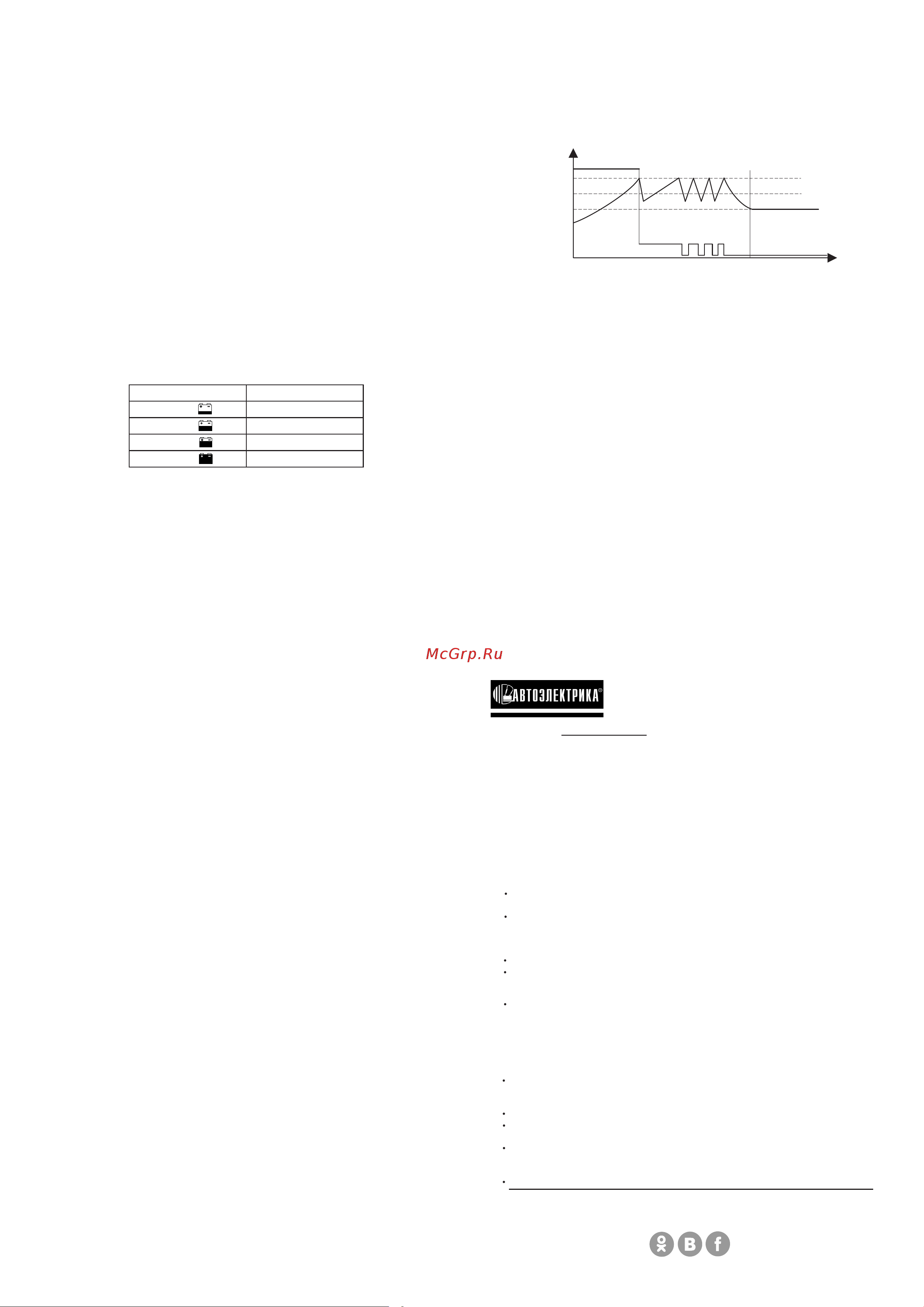 McGrp.Ru

АВТОЭЛЕКТРИКА®